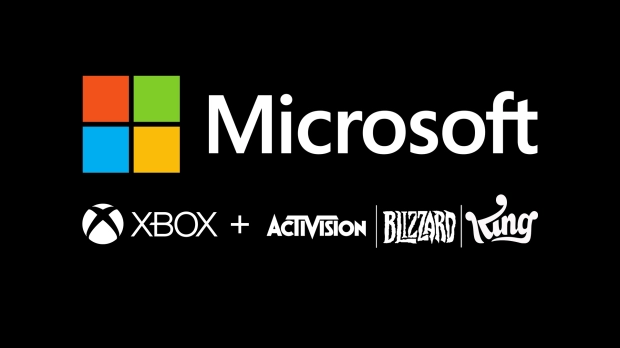 Microsoft

XBOX + ACTIVISION | BLIZZARD | King